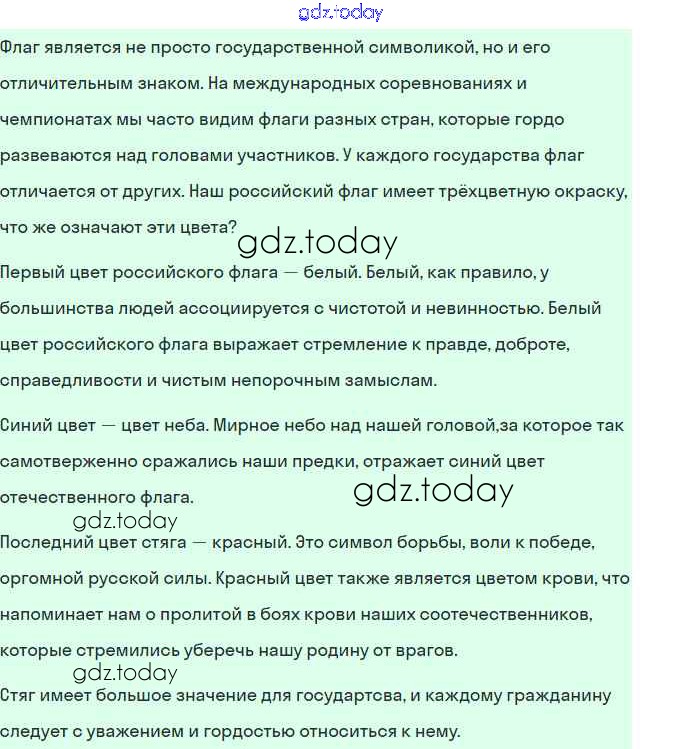 gdz.today

Флаг является не просто государственной символикой, но и его отличительным знаком. На международных соревнованиях и чемпионатах мы часто видим флаги разных стран, которые гордо развеваются над головами участников. У каждого государства флаг отличается от других. Наш российский флаг имеет трёхцветную окраску, что же означают эти цвета?

gdz.today

Первый цвет российского флага — белый. Белый, как правило, у большинства людей ассоциируется с чистотой и невинностью. Белый цвет российского флага выражает стремление к правде, доброте, справедливости и чистым непорочным замыслам.

Синий цвет — цвет неба. Мирное небо над нашей головой,за которое так самотверженно сражались наши предки, отражает синий цвет отечественного флага.

gdz.today

gdz.today

Последний цвет стяга — красный. Это символ борьбы, воли к победе, оргомной русской силы. Красный цвет также является цветом крови, что напоминает нам о пролитой в боях крови наших соотечественников, которые стремились уберечь нашу родину от врагов.

gdz.today

Стяг имеет большое значение для государтсва, и каждому гражданину следует с уважением и гордостью относиться к нему.